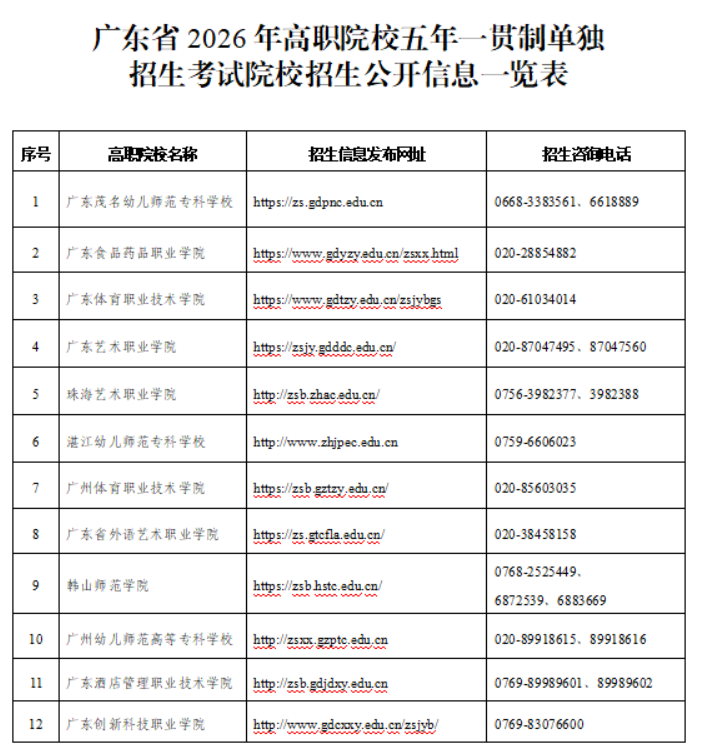 广东省 2026 年高职院校五年一贯制单独招生考试院校招生公开信息一览表

| 序号 | 高职院校名称 | 招生信息发布网址 | 招生咨询电话 |
|---|---|---|---|
| 1 | 广东茂名幼儿师范专科学校 | https://zs.gdpnc.edu.cn | 0668-3383561、6618889 |
| 2 | 广东食品药品职业学院 | https://www.gdyzy.edu.cn/zsxx.html | 020-28854882 |
| 3 | 广东体育职业技术学院 | https://www.gdtzy.edu.cn/zsjybgs | 020-61034014 |
| 4 | 广东艺术职业学院 | https://zsjy.gdddc.edu.cn/ | 020-87047495、87047560 |
| 5 | 珠海艺术职业学院 | http://zsb.zhac.edu.cn/ | 0756-3982377、3982388 |
| 6 | 湛江幼儿师范专科学校 | http://www.zhjpec.edu.cn | 0759-6606023 |
| 7 | 广州体育职业技术学院 | https://zsb.gztzy.edu.cn/ | 020-85603035 |
| 8 | 广东省外语艺术职业学院 | https://zs.gtcfla.edu.cn/ | 020-38458158 |
| 9 | 韩山师范学院 | https://zsb.hstc.edu.cn/ | 0768-2525449、6872539、6883669 |
| 10 | 广州幼儿师范高等专科学校 | http://zsxx.gzptc.edu.cn | 020-89918615、89918616 |
| 11 | 广东酒店管理职业技术学院 | http://zsb.gdjdxy.edu.cn | 0769-89989601、89989602 |
| 12 | 广东创新科技职业学院 | http://www.gdcxxy.edu.cn/zsjyb/ | 0769-83076600 |